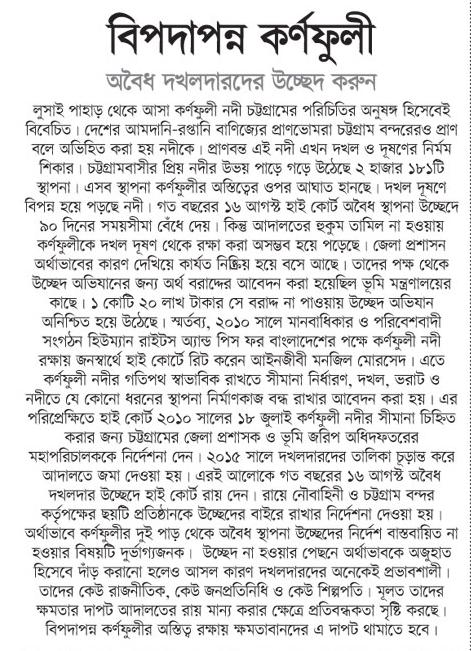 বিপদাপন্ন কর্ণফুলী

অবৈধ দখলদারদের উচ্ছেদ করুন

লুসাই পাহাড় থেকে আসা কর্ণফুলী নদী চট্টগ্রামের পরিচিতির অনুষঙ্গ হিসেবেই বিবেচিত। দেশের আমদানি-রপ্তানি বাণিজ্যের প্রাণভোমরা চট্টগ্রাম বন্দরেরও প্রাণ বলে অভিহিত করা হয় নদীকে। প্রাণবন্ত এই নদী এখন দখল ও দূষণের নির্মম শিকার। চট্টগ্রামবাসীর প্রিয় নদীর উভয় পাড়ে গড়ে উঠেছে ২ হাজার ১৮১টি স্থাপনা। এসব স্থাপনা কর্ণফুলীর অস্তিত্বের ওপর আঘাত হানছে। দখল দূষণে বিপন্ন হয়ে পড়ছে নদী। গত বছরের ১৬ আগস্ট হাই কোর্ট অবৈধ স্থাপনা উচ্ছেদে ৯০ দিনের সময়সীমা বেঁধে দেয়। কিন্তু আদালতের হুকুম তামিল না হওয়ায় কর্ণফুলীকে দখল দূষণ থেকে রক্ষা করা অসম্ভব হয়ে পড়েছে। জেলা প্রশাসন অর্থাভাবের কারণ দেখিয়ে কার্যত নিষ্ক্রিয় হয়ে বসে আছে। তাদের পক্ষ থেকে উচ্ছেদ অভিযানের জন্য অর্থ বরাদ্দের আবেদন করা হয়েছিল ভূমি মন্ত্রণালয়ের কাছে। ১ কোটি ২০ লাখ টাকার সে বরাদ্দ না পাওয়ায় উচ্ছেদ অভিযান অনিশ্চিত হয়ে উঠেছে। স্মর্তব্য, ২০১০ সালে মানবাধিকার ও পরিবেশবাদী সংগঠন হিউম্যান রাইটস অ্যান্ড পিস ফর বাংলাদেশের পক্ষে কর্ণফুলী নদী রক্ষায় জনস্বার্থে হাই কোর্টে রিট করেন আইনজীবী মনজিল মোরসেদ। এতে কর্ণফুলী নদীর গতিপথ স্বাভাবিক রাখতে সীমানা নির্ধারণ, দখল, ভরাট ও নদীতে যে কোনো ধরনের স্থাপনা নির্মাণকাজ বন্ধ রাখার আবেদন করা হয়। এর পরিপ্রেক্ষিতে হাই কোর্ট ২০১০ সালের ১৮ জুলাই কর্ণফুলী নদীর সীমানা চিহ্নিত করার জন্য চট্টগ্রামের জেলা প্রশাসক ও ভূমি জরিপ অধিদফতরের মহাপরিচালককে নির্দেশনা দেন। ২০১৫ সালে দখলদারদের তালিকা চূড়ান্ত করে আদালতে জমা দেওয়া হয়। এরই আলোকে গত বছরের ১৬ আগস্ট অবৈধ দখলদার উচ্ছেদে হাই কোর্ট রায় দেন। রায়ে নৌবাহিনী ও চট্টগ্রাম বন্দর কর্তৃপক্ষের ছয়টি প্রতিষ্ঠানকে উচ্ছেদের বাইরে রাখার নির্দেশনা দেওয়া হয়। অর্থাভাবে কর্ণফুলীর দুই পাড় থেকে অবৈধ স্থাপনা উচ্ছেদের নির্দেশ বাস্তবায়িত না হওয়ার বিষয়টি দুর্ভাগ্যজনক। উচ্ছেদ না হওয়ার পেছনে অর্থাভাবকে অজুহাত হিসেবে দাঁড় করানো হলেও আসল কারণ দখলদারদের অনেকেই প্রভাবশালী। তাদের কেউ রাজনীতিক, কেউ জনপ্রতিনিধি ও কেউ শিল্পপতি। মূলত তাদের ক্ষমতার দাপট আদালতের রায় মান্য করার ক্ষেত্রে প্রতিবন্ধকতা সৃষ্টি করছে। বিপদাপন্ন কর্ণফুলীর অস্তিত্ব রক্ষায় ক্ষমতাবানদের এ দাপট থামাতে হবে।